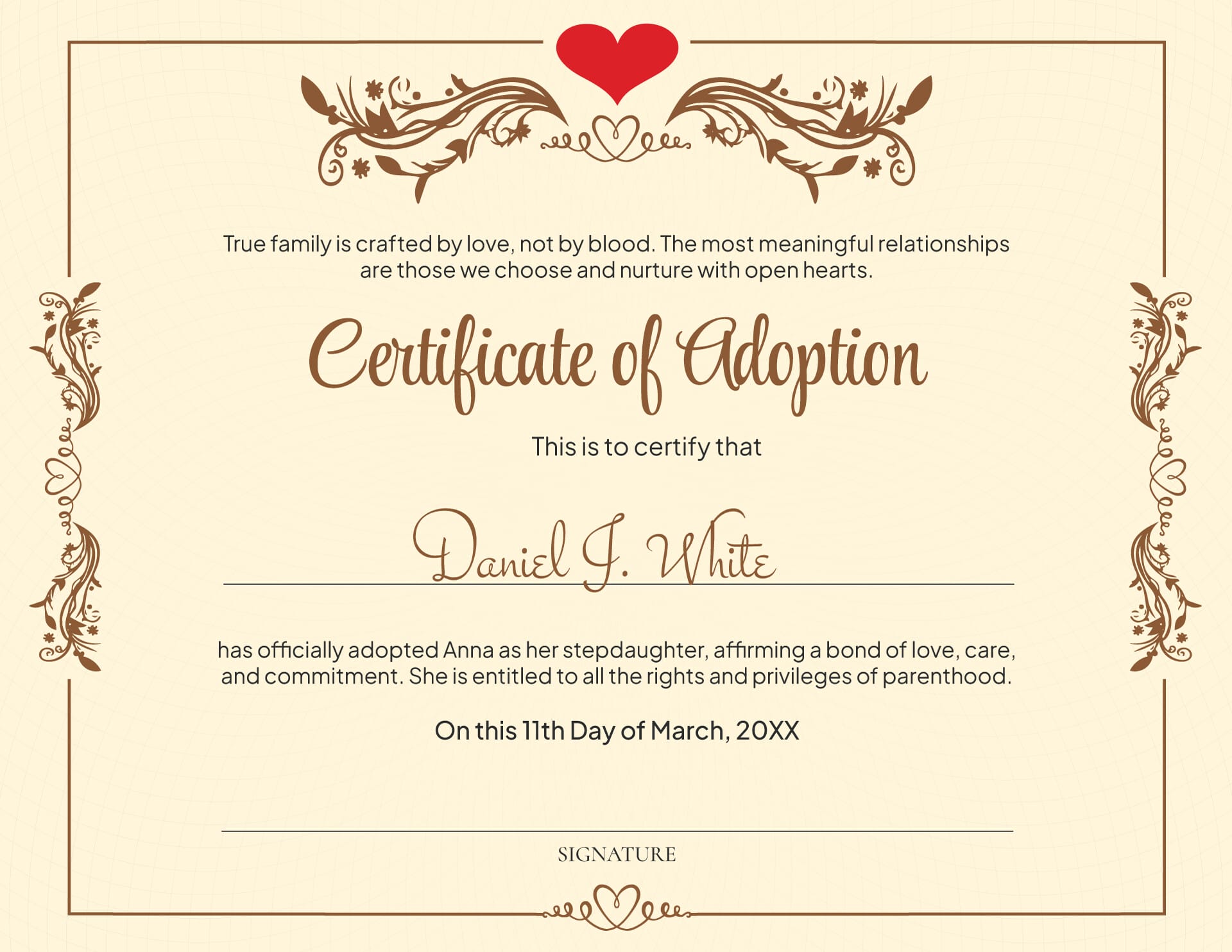 True family is crafted by love, not by blood. The most meaningful relationships are those we choose and nurture with open hearts.

Certificate of Adoption

This is to certify that

Daniel J. White

has officially adopted Anna as her stepdaughter, affirming a bond of love, care, and commitment. She is entitled to all the rights and privileges of parenthood.

On this 11th Day of March, 20XX

SIGNATURE